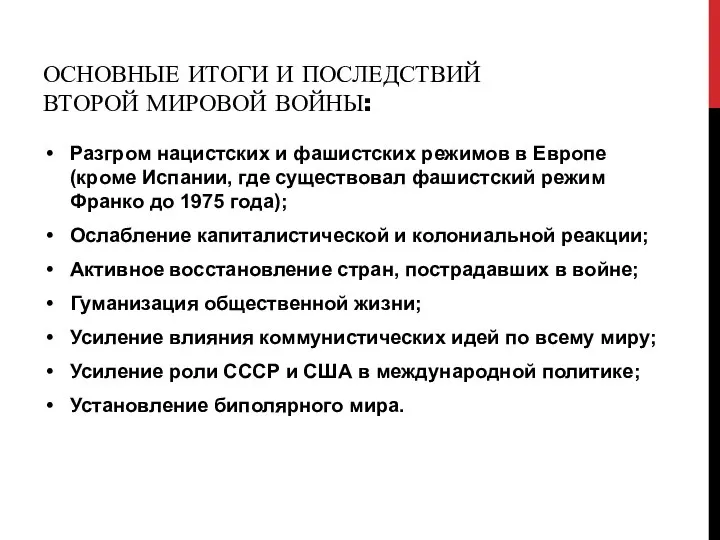 ОСНОВНЫЕ ИТОГИ И ПОСЛЕДСТВИЙ ВТОРОЙ МИРОВОЙ ВОЙНЫ:

• Разгром нацистских и фашистских режимов в Европе (кроме Испании, где существовал фашистский режим Франко до 1975 года);
• Ослабление капиталистической и колониальной реакции;
• Активное восстановление стран, пострадавших в войне;
• Гуманизация общественной жизни;
• Усиление влияния коммунистических идей по всему миру;
• Усиление роли СССР и США в международной политике;
• Установление биполярного мира.